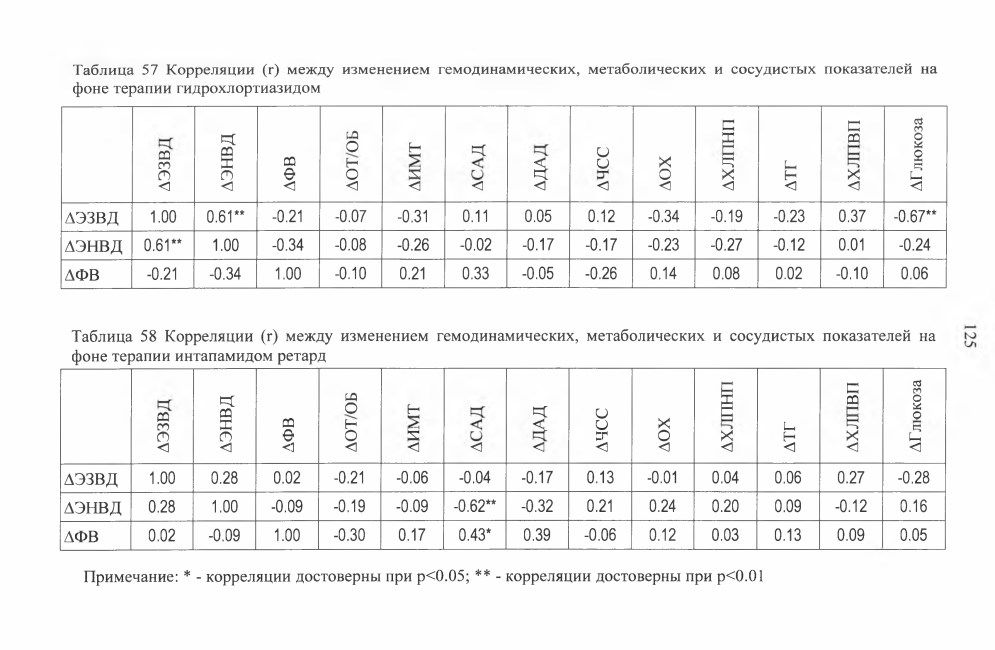 Таблица 57 Корреляции (r) между изменением гемодинамических, метаболических и сосудистых показателей на фоне терапии гидрохлортиазидом

| | ΔЭЗВД | ΔЭНВД | ΔФВ | ΔОТ/ОБ | ΔИМТ | ΔСАД | ΔДАД | ΔЧСС | ΔОХ | ΔХЛПНП | ΔТГ | ΔХЛПВП | ΔГлюкоза |
|---|---|---|---|---|---|---|---|---|---|---|---|---|---|
| ΔЭЗВД | 1.00 | 0.61** | -0.21 | -0.07 | -0.31 | 0.11 | 0.05 | 0.12 | -0.34 | -0.19 | -0.23 | 0.37 | -0.67** |
| ΔЭНВД | 0.61** | 1.00 | -0.34 | -0.08 | -0.26 | -0.02 | -0.17 | -0.17 | -0.23 | -0.27 | -0.12 | 0.01 | -0.24 |
| ΔФВ | -0.21 | -0.34 | 1.00 | -0.10 | 0.21 | 0.33 | -0.05 | -0.26 | 0.14 | 0.08 | 0.02 | -0.10 | 0.06 |

Таблица 58 Корреляции (r) между изменением гемодинамических, метаболических и сосудистых показателей на фоне терапии интапамидом ретард

| | ΔЭЗВД | ΔЭНВД | ΔФВ | ΔОТ/ОБ | ΔИМТ | ΔСАД | ΔДАД | ΔЧСС | ΔОХ | ΔХЛПНП | ΔТГ | ΔХЛПВП | ΔГлюкоза |
|---|---|---|---|---|---|---|---|---|---|---|---|---|---|
| ΔЭЗВД | 1.00 | 0.28 | 0.02 | -0.21 | -0.06 | -0.04 | -0.17 | 0.13 | -0.01 | 0.04 | 0.06 | 0.27 | -0.28 |
| ΔЭНВД | 0.28 | 1.00 | -0.09 | -0.19 | -0.09 | -0.62** | -0.32 | 0.21 | 0.24 | 0.20 | 0.09 | -0.12 | 0.16 |
| ΔФВ | 0.02 | -0.09 | 1.00 | -0.30 | 0.17 | 0.43* | 0.39 | -0.06 | 0.12 | 0.03 | 0.13 | 0.09 | 0.05 |

Примечание: * - корреляции достоверны при p<0.05; ** - корреляции достоверны при p<0.01

125